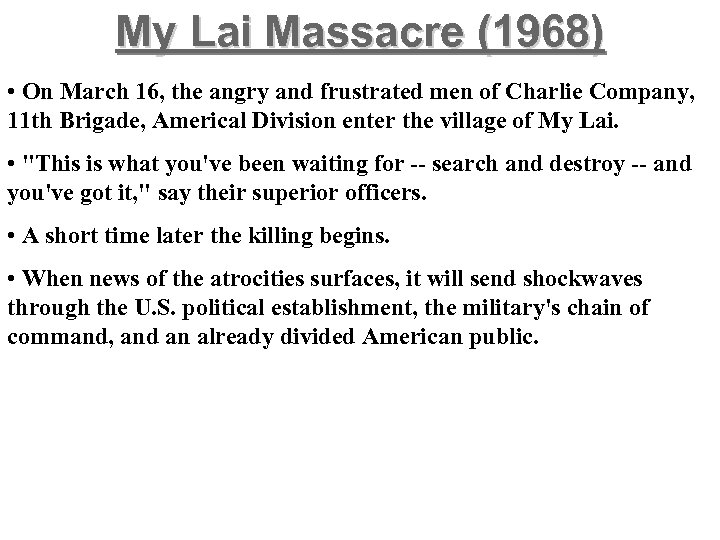 My Lai Massacre (1968)

• On March 16, the angry and frustrated men of Charlie Company, 11th Brigade, Americal Division enter the village of My Lai.

• "This is what you've been waiting for -- search and destroy -- and you've got it," say their superior officers.

• A short time later the killing begins.

• When news of the atrocities surfaces, it will send shockwaves through the U.S. political establishment, the military's chain of command, and an already divided American public.